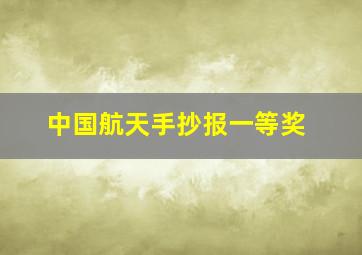 中国航天手抄报一等奖